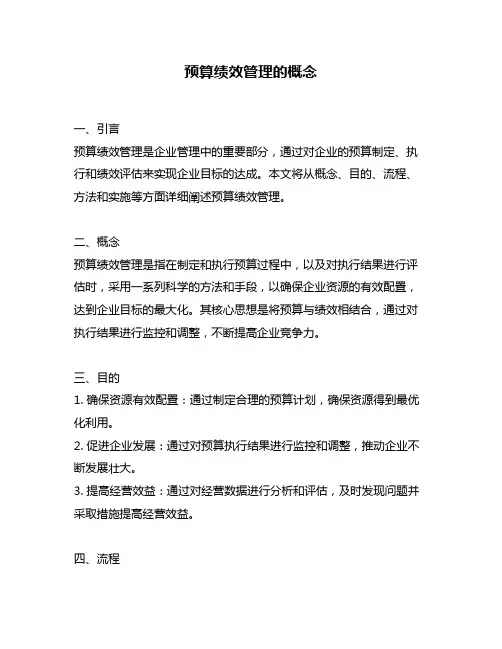 预算绩效管理的概念

一、引言
预算绩效管理是企业管理中的重要部分，通过对企业的预算制定、执行和绩效评估来实现企业目标的达成。本文将从概念、目的、流程、方法和实施等方面详细阐述预算绩效管理。

二、概念
预算绩效管理是指在制定和执行预算过程中，以及对执行结果进行评估时，采用一系列科学的方法和手段，以确保企业资源的有效配置，达到企业目标的最大化。其核心思想是将预算与绩效相结合，通过对执行结果进行监控和调整，不断提高企业竞争力。

三、目的
1. 确保资源有效配置：通过制定合理的预算计划，确保资源得到最优化利用。
2. 促进企业发展：通过对预算执行结果进行监控和调整，推动企业不断发展壮大。
3. 提高经营效益：通过对经营数据进行分析和评估，及时发现问题并采取措施提高经营效益。

四、流程